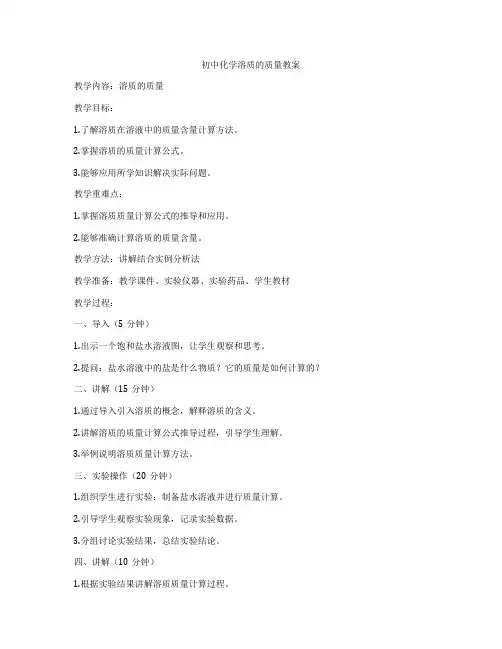 初中化学溶质的质量教案

教学内容：溶质的质量

教学目标：

1.了解溶质在溶液中的质量含量计算方法。

2.掌握溶质的质量计算公式。

3.能够应用所学知识解决实际问题。

教学重难点：

1.掌握溶质质量计算公式的推导和应用。

2.能够准确计算溶质的质量含量。

教学方法：讲解结合实例分析法

教学准备：教学课件、实验仪器、实验药品、学生教材

教学过程：

一、导入（5 分钟）

1.出示一个饱和盐水溶液图，让学生观察和思考。

2.提问：盐水溶液中的盐是什么物质？它的质量是如何计算的？

二、讲解（15 分钟）

1.通过导入引入溶质的概念，解释溶质的含义。

2.讲解溶质的质量计算公式推导过程，引导学生理解。

3.举例说明溶质质量计算方法。

三、实验操作（20 分钟）

1.组织学生进行实验：制备盐水溶液并进行质量计算。

2.引导学生观察实验现象，记录实验数据。

3.分组讨论实验结果，总结实验结论。

四、讲解（10 分钟）

1.根据实验结果讲解溶质质量计算过程。